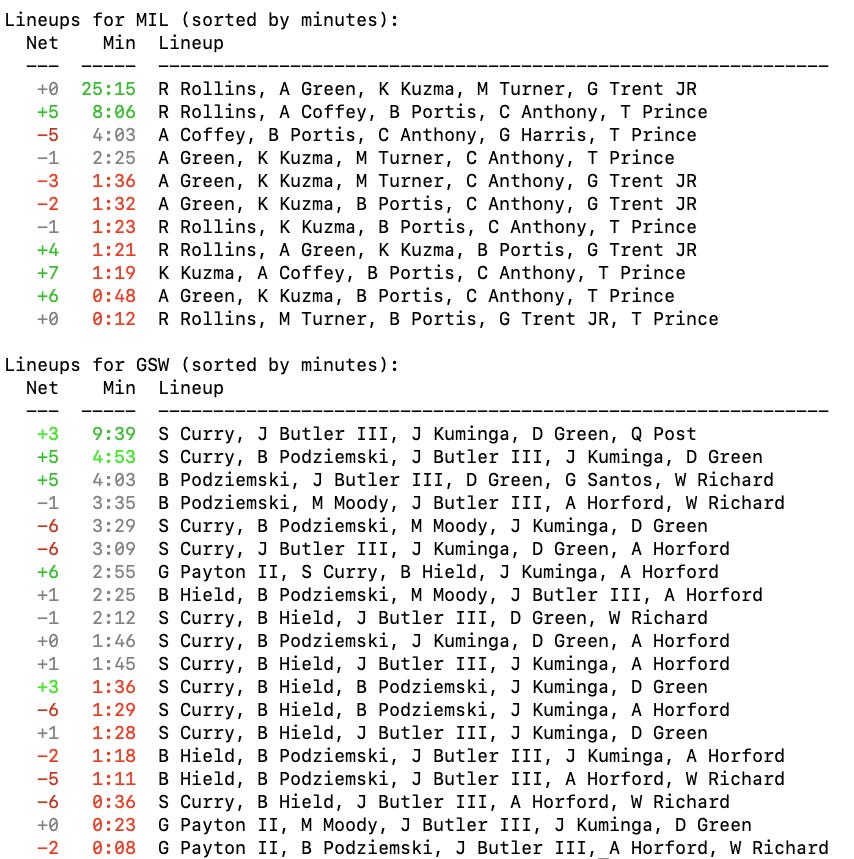 Lineups for MIL (sorted by minutes):

| Net | Min | Lineup |
|---|---|---|
| +0 | 25:15 | R Rollins, A Green, K Kuzma, M Turner, G Trent JR |
| +5 | 8:06 | R Rollins, A Coffey, B Portis, C Anthony, T Prince |
| -5 | 4:03 | A Coffey, B Portis, C Anthony, G Harris, T Prince |
| -1 | 2:25 | A Green, K Kuzma, M Turner, C Anthony, T Prince |
| -3 | 1:36 | A Green, K Kuzma, M Turner, C Anthony, G Trent JR |
| -2 | 1:32 | A Green, K Kuzma, B Portis, C Anthony, G Trent JR |
| -1 | 1:23 | R Rollins, K Kuzma, B Portis, C Anthony, T Prince |
| +4 | 1:21 | R Rollins, A Green, K Kuzma, B Portis, G Trent JR |
| +7 | 1:19 | K Kuzma, A Coffey, B Portis, C Anthony, T Prince |
| +6 | 0:48 | A Green, K Kuzma, B Portis, C Anthony, T Prince |
| +0 | 0:12 | R Rollins, M Turner, B Portis, G Trent JR, T Prince |

Lineups for GSW (sorted by minutes):

| Net | Min | Lineup |
|---|---|---|
| +3 | 9:39 | S Curry, J Butler III, J Kuminga, D Green, Q Post |
| +5 | 4:53 | S Curry, B Podziemski, J Butler III, J Kuminga, D Green |
| +5 | 4:03 | B Podziemski, J Butler III, D Green, G Santos, W Richard |
| -1 | 3:35 | B Podziemski, M Moody, J Butler III, A Horford, W Richard |
| -6 | 3:29 | S Curry, B Podziemski, M Moody, J Kuminga, D Green |
| -6 | 3:09 | S Curry, J Butler III, J Kuminga, D Green, A Horford |
| +6 | 2:55 | G Payton II, S Curry, B Hield, J Kuminga, A Horford |
| +1 | 2:25 | B Hield, B Podziemski, M Moody, J Butler III, A Horford |
| -1 | 2:12 | S Curry, B Hield, J Butler III, D Green, W Richard |
| +0 | 1:46 | S Curry, B Podziemski, J Kuminga, D Green, A Horford |
| +1 | 1:45 | S Curry, B Hield, J Butler III, J Kuminga, A Horford |
| +3 | 1:36 | S Curry, B Hield, B Podziemski, J Kuminga, D Green |
| -6 | 1:29 | S Curry, B Hield, B Podziemski, J Kuminga, A Horford |
| +1 | 1:28 | S Curry, B Hield, J Butler III, J Kuminga, D Green |
| -2 | 1:18 | B Hield, B Podziemski, J Butler III, J Kuminga, A Horford |
| -5 | 1:11 | B Hield, B Podziemski, J Butler III, A Horford, W Richard |
| -6 | 0:36 | S Curry, B Hield, J Butler III, A Horford, W Richard |
| +0 | 0:23 | G Payton II, M Moody, J Butler III, J Kuminga, D Green |
| -2 | 0:08 | G Payton II, B Podziemski, J Butler III, A Horford, W Richard |